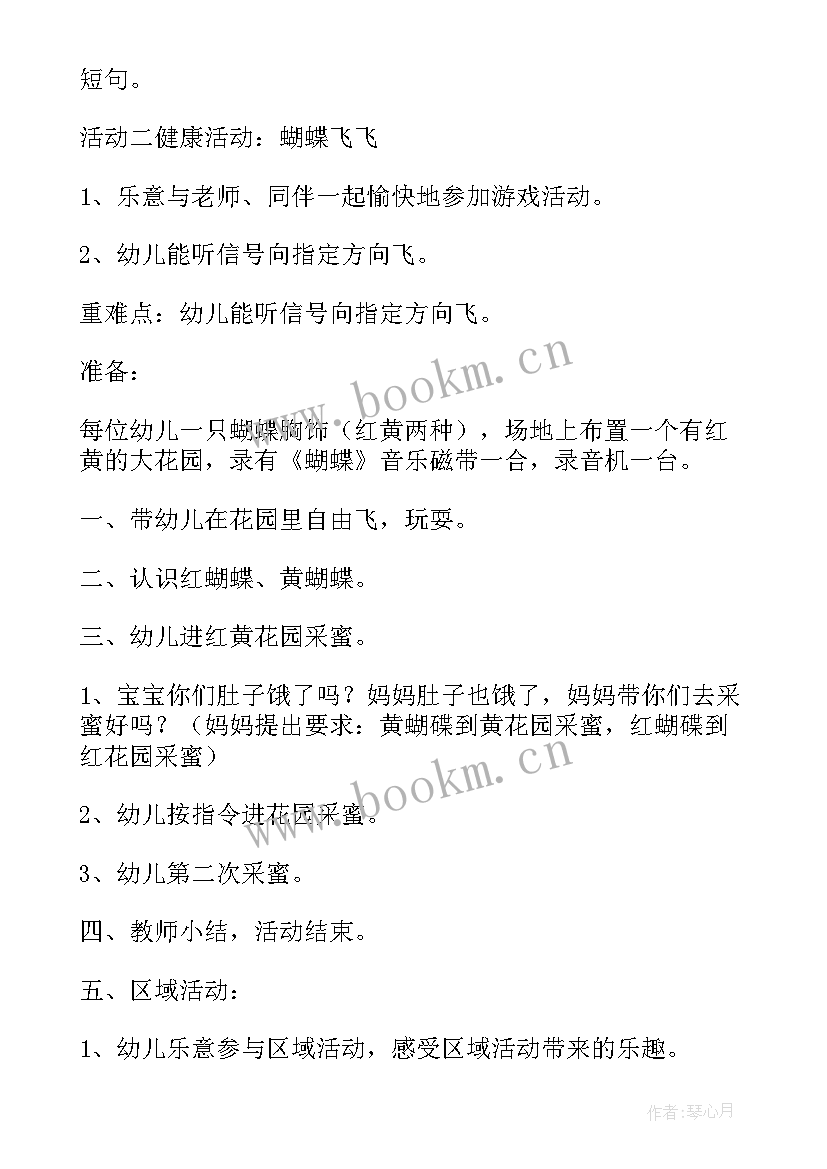 短句。

活动二健康活动：蝴蝶飞飞

1、乐意与老师、同伴一起愉快地参加游戏活动。

2、幼儿能听信号向指定方向飞。

重难点：幼儿能听信号向指定方向飞。

准备：

每位幼儿一只蝴蝶胸饰（红黄两种），场地上布置一个有红黄的大花园，录有《蝴蝶》音乐磁带一合，录音机一台。

一、带幼儿在花园里自由飞，玩耍。

二、认识红蝴蝶、黄蝴蝶。

三、幼儿进红黄花园采蜜。

1、宝宝你们肚子饿了吗？妈妈肚子也饿了，妈妈带你们去采蜜好吗？（妈妈提出要求：黄蝴碟到黄花园采蜜，红蝴碟到红花园采蜜）

2、幼儿按指令进花园采蜜。

3、幼儿第二次采蜜。

四、教师小结，活动结束。

五、区域活动：

1、幼儿乐意参与区域活动，感受区域活动带来的乐趣。

www.bookm.cn

www.bookm.cn

作者:琴心月